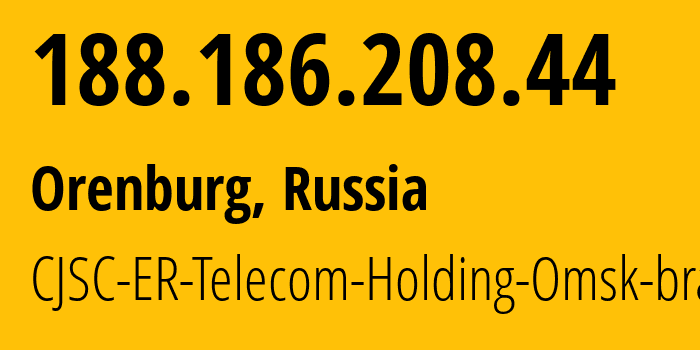 188.186.208.44

Orenburg, Russia

CJSC-ER-Telecom-Holding-Omsk-bra